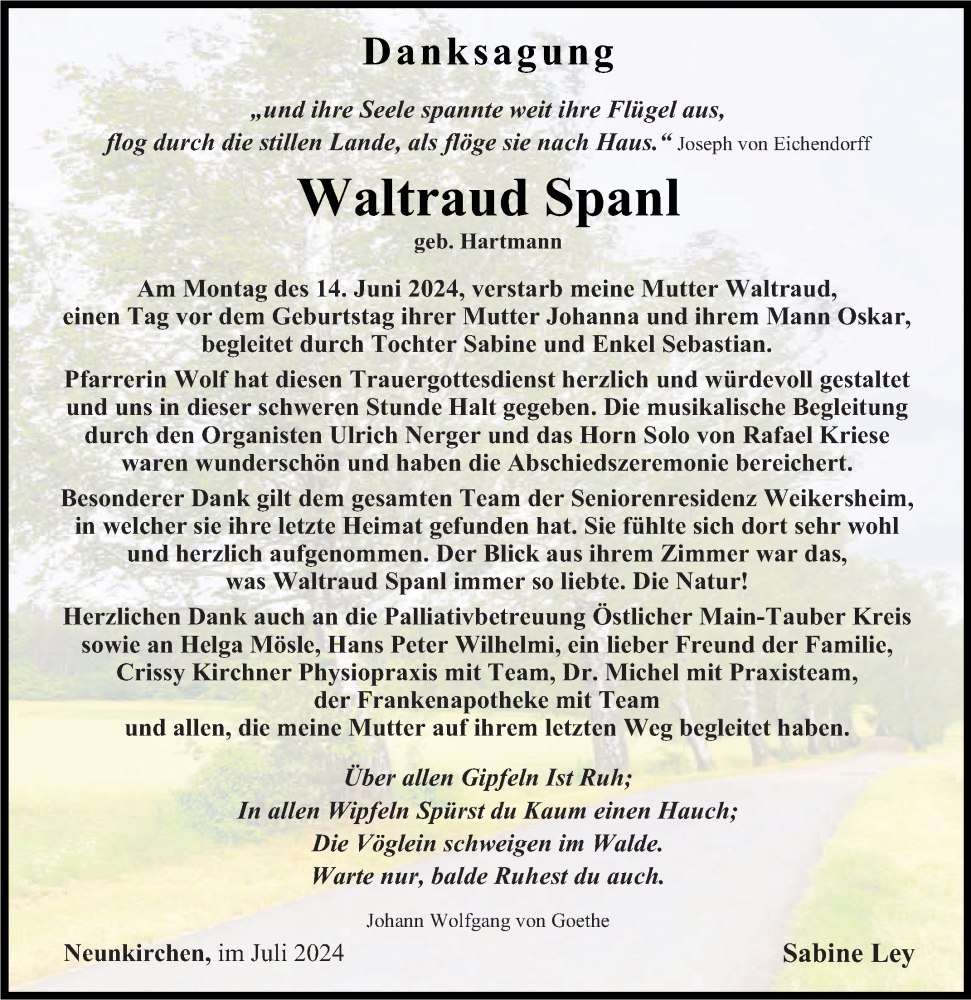 Danksagung

„und ihre Seele spannte weit ihre Flügel aus, flog durch die stillen Lande, als flöge sie nach Haus.“ Joseph von Eichendorff

Waltraud Spanl

geb. Hartmann

Am Montag des 14. Juni 2024, verstarb meine Mutter Waltraud, einen Tag vor dem Geburtstag ihrer Mutter Johanna und ihrem Mann Oskar, begleitet durch Tochter Sabine und Enkel Sebastian.

Pfarrerin Wolf hat diesen Trauergottesdienst herzlich und würdevoll gestaltet und uns in dieser schweren Stunde Halt gegeben. Die musikalische Begleitung durch den Organisten Ulrich Nerger und das Horn Solo von Rafael Kriese waren wunderschön und haben die Abschiedszeremonie bereichert.

Besonderer Dank gilt dem gesamten Team der Seniorenresidenz Weikersheim, in welcher sie ihre letzte Heimat gefunden hat. Sie fühlte sich dort sehr wohl und herzlich aufgenommen. Der Blick aus ihrem Zimmer war das, was Waltraud Spanl immer so liebte. Die Natur!

Herzlichen Dank auch an die Palliativbetreuung Östlicher Main-Tauber Kreis sowie an Helga Mösle, Hans Peter Wilhelmi, ein lieber Freund der Familie, Crissy Kirchner Physiopraxis mit Team, Dr. Michel mit Praxisteam, der Frankenapotheke mit Team und allen, die meine Mutter auf ihrem letzten Weg begleitet haben.

Über allen Gipfeln Ist Ruh;
In allen Wipfeln Spürst du Kaum einen Hauch;
Die Vöglein schweigen im Walde.
Warte nur, balde Ruhest du auch.

Johann Wolfgang von Goethe

Neunkirchen, im Juli 2024

Sabine Ley